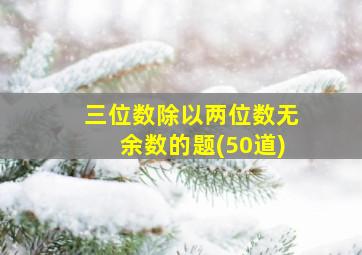 三位数除以两位数无余数的题(50道)